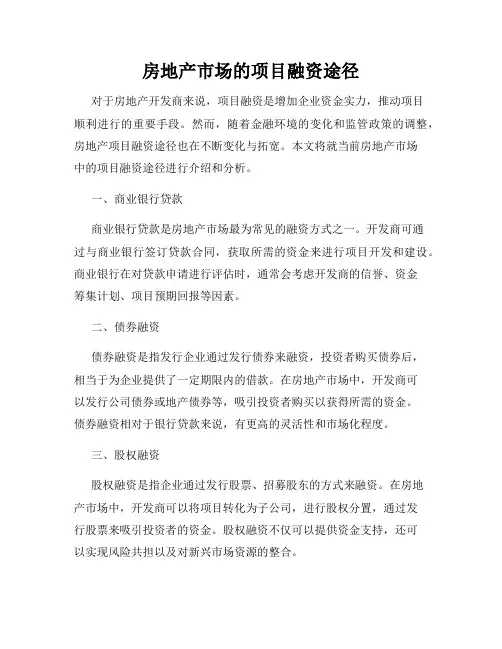 房地产市场的项目融资途径

对于房地产开发商来说，项目融资是增加企业资金实力，推动项目顺利进行的重要手段。然而，随着金融环境的变化和监管政策的调整，房地产项目融资途径也在不断变化与拓宽。本文将就当前房地产市场中的项目融资途径进行介绍和分析。

一、商业银行贷款

商业银行贷款是房地产市场最为常见的融资方式之一。开发商可通过与商业银行签订贷款合同，获取所需的资金来进行项目开发和建设。商业银行在对贷款申请进行评估时，通常会考虑开发商的信誉、资金筹集计划、项目预期回报等因素。

二、债券融资

债券融资是指发行企业通过发行债券来融资，投资者购买债券后，相当于为企业提供了一定期限内的借款。在房地产市场中，开发商可以发行公司债券或地产债券等，吸引投资者购买以获得所需的资金。债券融资相对于银行贷款来说，有更高的灵活性和市场化程度。

三、股权融资

股权融资是指企业通过发行股票、招募股东的方式来融资。在房地产市场中，开发商可以将项目转化为子公司，进行股权分置，通过发行股票来吸引投资者的资金。股权融资不仅可以提供资金支持，还可以实现风险共担以及对新兴市场资源的整合。